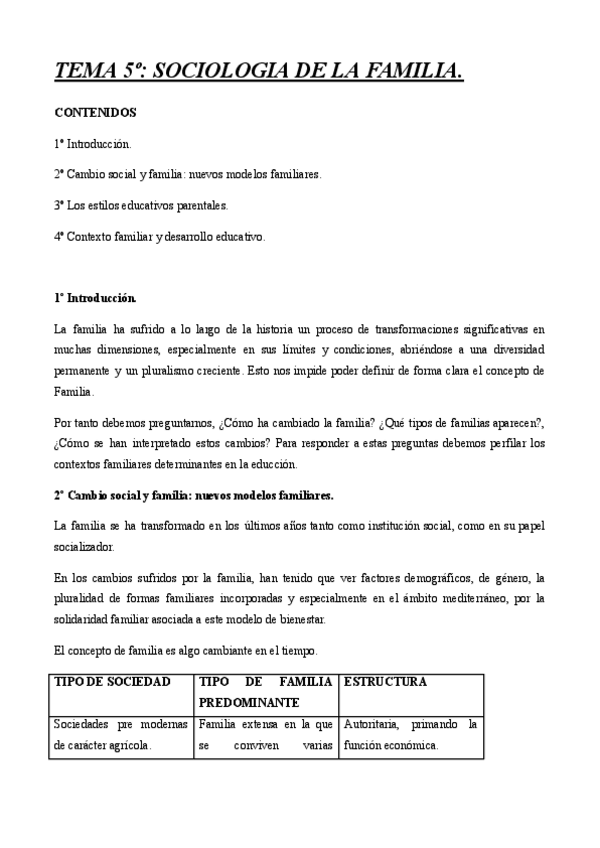 TEMA 5º: SOCIOLOGIA DE LA FAMILIA.

CONTENIDOS

1º Introducción.

2º Cambio social y familia: nuevos modelos familiares.

3º Los estilos educativos parentales.

4º Contexto familiar y desarrollo educativo.

1º Introducción.

La familia ha sufrido a lo largo de la historia un proceso de transformaciones significativas en muchas dimensiones, especialmente en sus límites y condiciones, abriéndose a una diversidad permanente y un pluralismo creciente. Esto nos impide poder definir de forma clara el concepto de Familia.

Por tanto debemos preguntarnos, ¿Cómo ha cambiado la familia? ¿Qué tipos de familias aparecen?, ¿Cómo se han interpretado estos cambios? Para responder a estas preguntas debemos perfilar los contextos familiares determinantes en la educción.

2º Cambio social y familia: nuevos modelos familiares.

La familia se ha transformado en los últimos años tanto como institución social, como en su papel socializador.

En los cambios sufridos por la familia, han tenido que ver factores demográficos, de género, la pluralidad de formas familiares incorporadas y especialmente en el ámbito mediterráneo, por la solidaridad familiar asociada a este modelo de bienestar.

El concepto de familia es algo cambiante en el tiempo.

| TIPO DE SOCIEDAD | TIPO DE FAMILIA PREDOMINANTE | ESTRUCTURA |
|---|---|---|
| Sociedades pre modernas de carácter agrícola. | Familia extensa en la que se conviven varias | Autoritaria, primando la función económica. |